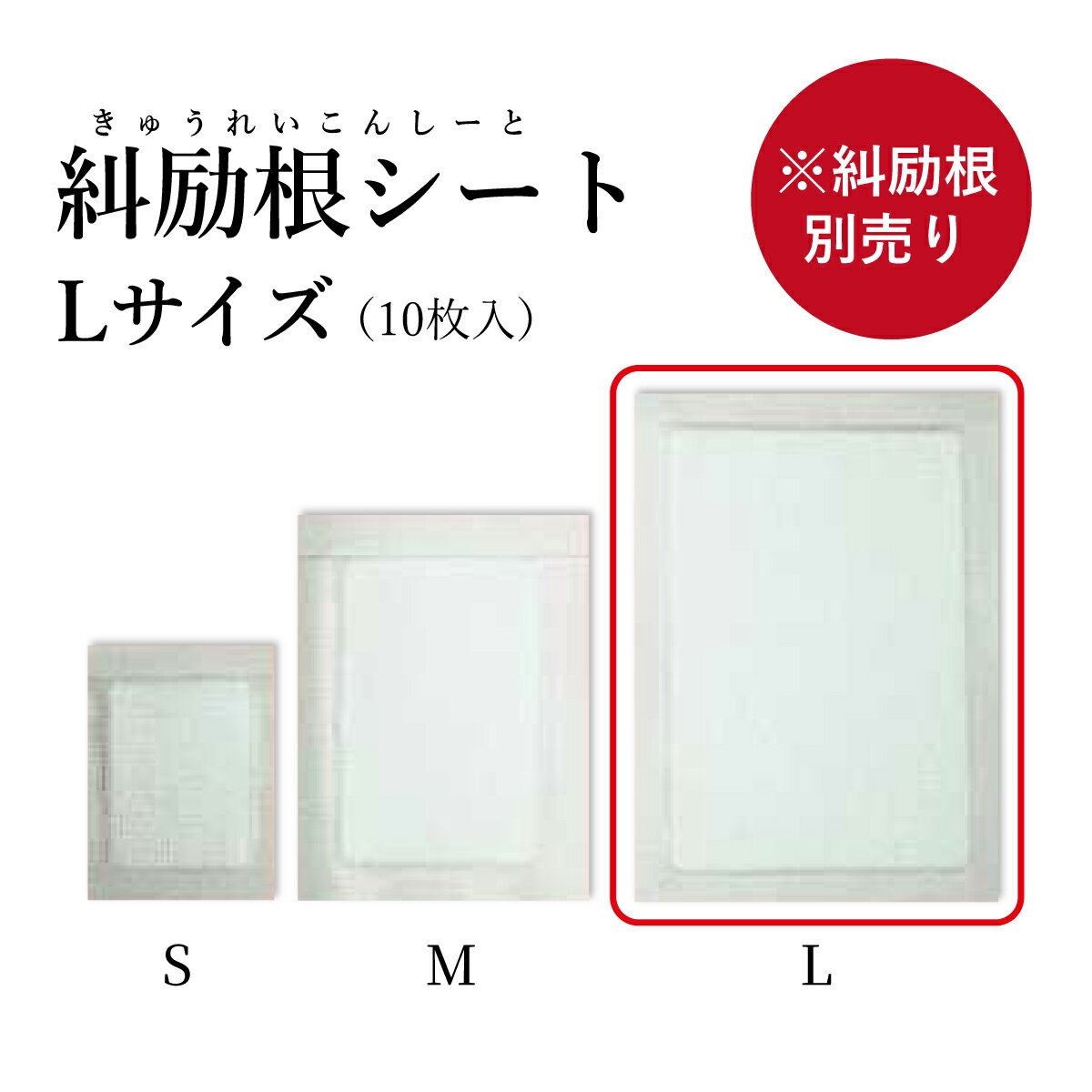 きゅうれいこんしーと
糾励根シート
Lサイズ（10枚入）

※糾励根
別売り

S

M

L